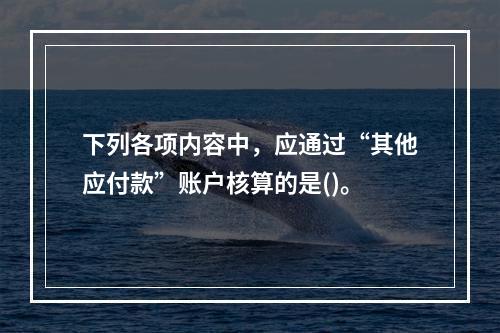 下列各项内容中，应通过“其他应付款”账户核算的是()。